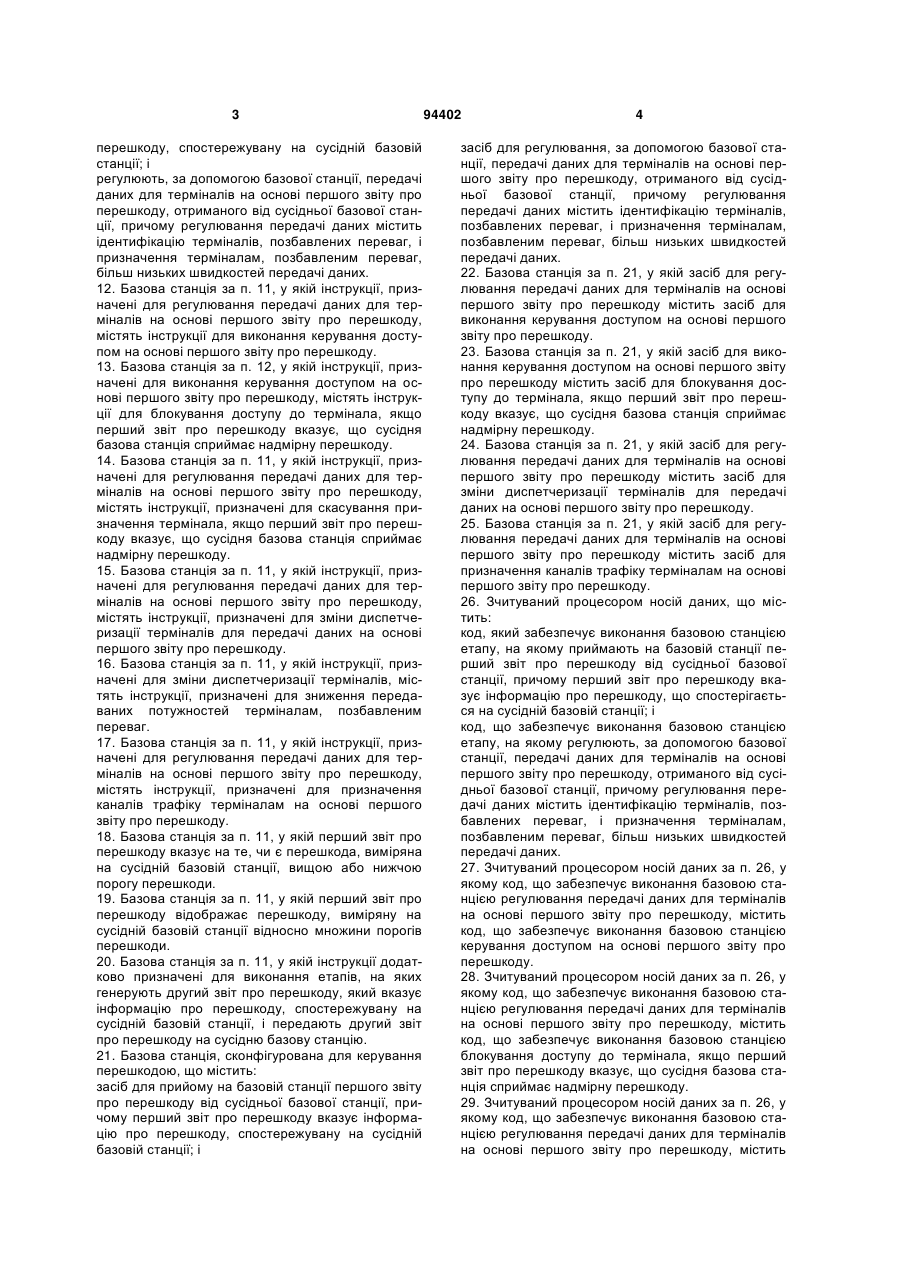 3 94402 4

перешкоду, спостережувану на сусідній базовій станції; і

регулюють, за допомогою базової станції, передачі даних для терміналів на основі першого звіту про перешкоду, отриманого від сусідньої базової станції, причому регулювання передачі даних містить ідентифікацію терміналів, позбавлених переваг, і призначення терміналам, позбавленим переваг, більш низьких швидкостей передачі даних.

12. Базова станція за п. 11, у якій інструкції, призначені для регулювання передачі даних для терміналів на основі першого звіту про перешкоду, містять інструкції для виконання керування доступом на основі першого звіту про перешкоду.

13. Базова станція за п. 12, у якій інструкції, призначені для виконання керування доступом на основі першого звіту про перешкоду, містять інструкції для блокування доступу до термінала, якщо перший звіт про перешкоду вказує, що сусідня базова станція сприймає надмірну перешкоду.

14. Базова станція за п. 11, у якій інструкції, призначені для регулювання передачі даних для терміналів на основі першого звіту про перешкоду, містять інструкції, призначені для скасування призначення термінала, якщо перший звіт про перешкоду вказує, що сусідня базова станція сприймає надмірну перешкоду.

15. Базова станція за п. 11, у якій інструкції, призначені для регулювання передачі даних для терміналів на основі першого звіту про перешкоду, містять інструкції, призначені для зміни диспетчеризації терміналів для передачі даних на основі першого звіту про перешкоду.

16. Базова станція за п. 11, у якій інструкції, призначені для зміни диспетчеризації терміналів, містять інструкції, призначені для зниження передаваних потужностей терміналам, позбавленим переваг.

17. Базова станція за п. 11, у якій інструкції, призначені для регулювання передачі даних для терміналів на основі першого звіту про перешкоду, містять інструкції, призначені для призначення каналів трафіку терміналам на основі першого звіту про перешкоду.

18. Базова станція за п. 11, у якій перший звіт про перешкоду вказує на те, чи є перешкода, виміряна на сусідній базовій станції, вищою або нижчою порогу перешкоди.

19. Базова станція за п. 11, у якій перший звіт про перешкоду відображає перешкоду, виміряну на сусідній базовій станції відносно множини порогів перешкоди.

20. Базова станція за п. 11, у якій інструкції додатково призначені для виконання етапів, на яких генерують другий звіт про перешкоду, який вказує інформацію про перешкоду, спостережувану на сусідній базовій станції, і передають другий звіт про перешкоду на сусідню базову станцію.

21. Базова станція, сконфігурована для керування перешкодою, що містить:

засіб для прийому на базовій станції першого звіту про перешкоду від сусідньої базової станції, причому перший звіт про перешкоду вказує інформацію про перешкоду, спостережувану на сусідній базовій станції; і

засіб для регулювання, за допомогою базової станції, передачі даних для терміналів на основі першого звіту про перешкоду, отриманого від сусідньої базової станції, причому регулювання передачі даних містить ідентифікацію терміналів, позбавлених переваг, і призначення терміналам, позбавленим переваг, більш низьких швидкостей передачі даних.

22. Базова станція за п. 21, у якій засіб для регулювання передачі даних для терміналів на основі першого звіту про перешкоду містить засіб для виконання керування доступом на основі першого звіту про перешкоду.

23. Базова станція за п. 21, у якій засіб для виконання керування доступом на основі першого звіту про перешкоду містить засіб для блокування доступу до термінала, якщо перший звіт про перешкоду вказує, що сусідня базова станція сприймає надмірну перешкоду.

24. Базова станція за п. 21, у якій засіб для регулювання передачі даних для терміналів на основі першого звіту про перешкоду містить засіб для зміни диспетчеризації терміналів для передачі даних на основі першого звіту про перешкоду.

25. Базова станція за п. 21, у якій засіб для регулювання передачі даних для терміналів на основі першого звіту про перешкоду містить засіб для призначення каналів трафіку терміналам на основі першого звіту про перешкоду.

26. Зчитуваний процесором носій даних, що містить:

код, який забезпечує виконання базовою станцією етапу, на якому приймають на базовій станції перший звіт про перешкоду від сусідньої базової станції, причому перший звіт про перешкоду вказує інформацію про перешкоду, що спостерігається на сусідній базовій станції; і

код, що забезпечує виконання базовою станцією етапу, на якому регулюють, за допомогою базової станції, передачі даних для терміналів на основі першого звіту про перешкоду, отриманого від сусідньої базової станції, причому регулювання передачі даних містить ідентифікацію терміналів, позбавлених переваг, і призначення терміналам, позбавленим переваг, більш низьких швидкостей передачі даних.

27. Зчитуваний процесором носій даних за п. 26, у якому код, що забезпечує виконання базовою станцією регулювання передачі даних для терміналів на основі першого звіту про перешкоду, містить код, що забезпечує виконання базовою станцією керування доступом на основі першого звіту про перешкоду.

28. Зчитуваний процесором носій даних за п. 26, у якому код, що забезпечує виконання базовою станцією регулювання передачі даних для терміналів на основі першого звіту про перешкоду, містить код, що забезпечує виконання базовою станцією блокування доступу до термінала, якщо перший звіт про перешкоду вказує, що сусідня базова станція сприймає надмірну перешкоду.

29. Зчитуваний процесором носій даних за п. 26, у якому код, що забезпечує виконання базовою станцією регулювання передачі даних для терміналів на основі першого звіту про перешкоду, містить